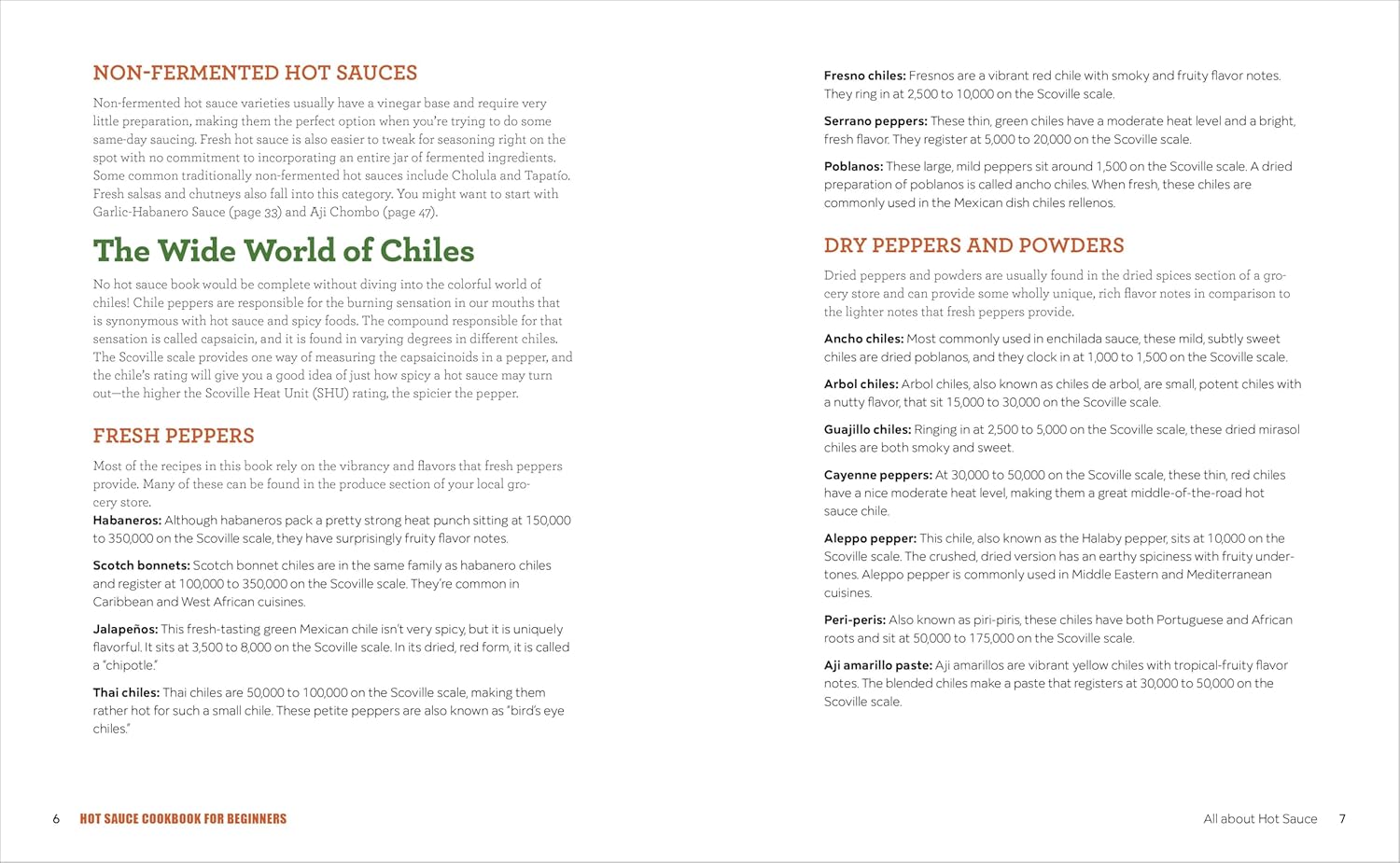 NON-FERMENTED HOT SAUCES

Non-fermented hot sauce varieties usually have a vinegar base and require very little preparation, making them the perfect option when you're trying to do some same-day saucing. Fresh hot sauce is also easier to tweak for seasoning right on the spot with no commitment to incorporating an entire jar of fermented ingredients. Some common traditionally non-fermented hot sauces include Cholula and Tapatío. Fresh salsas and chutneys also fall into this category. You might want to start with Garlic-Habanero Sauce (page 33) and Aji Chombo (page 47).

The Wide World of Chiles

No hot sauce book would be complete without diving into the colorful world of chiles! Chile peppers are responsible for the burning sensation in our mouths that is synonymous with hot sauce and spicy foods. The compound responsible for that sensation is called capsaicin, and it is found in varying degrees in different chiles. The Scoville scale provides one way of measuring the capsaicinoids in a pepper, and the chile's rating will give you a good idea of just how spicy a hot sauce may turn out—the higher the Scoville Heat Unit (SHU) rating, the spicier the pepper.

FRESH PEPPERS

Most of the recipes in this book rely on the vibrancy and flavors that fresh peppers provide. Many of these can be found in the produce section of your local grocery store.

Habaneros: Although habaneros pack a pretty strong heat punch sitting at 150,000 to 350,000 on the Scoville scale, they have surprisingly fruity flavor notes.

Scotch bonnets: Scotch bonnet chiles are in the same family as habanero chiles and register at 100,000 to 350,000 on the Scoville scale. They're common in Caribbean and West African cuisines.

Jalapeños: This fresh-tasting green Mexican chile isn't very spicy, but it is uniquely flavorful. It sits at 3,500 to 8,000 on the Scoville scale. In its dried, red form, it is called a "chipotle."

Thai chiles: Thai chiles are 50,000 to 100,000 on the Scoville scale, making them rather hot for such a small chile. These petite peppers are also known as "bird's eye chiles."

6 HOT SAUCE COOKBOOK FOR BEGINNERS

Fresno chiles: Fresnos are a vibrant red chile with smoky and fruity flavor notes. They ring in at 2,500 to 10,000 on the Scoville scale.

Serrano peppers: These thin, green chiles have a moderate heat level and a bright, fresh flavor. They register at 5,000 to 20,000 on the Scoville scale.

Poblanos: These large, mild peppers sit around 1,500 on the Scoville scale. A dried preparation of poblanos is called ancho chiles. When fresh, these chiles are commonly used in the Mexican dish chiles rellenos.

DRY PEPPERS AND POWDERS

Dried peppers and powders are usually found in the dried spices section of a grocery store and can provide some wholly unique, rich flavor notes in comparison to the lighter notes that fresh peppers provide.

Ancho chiles: Most commonly used in enchilada sauce, these mild, subtly sweet chiles are dried poblanos, and they clock in at 1,000 to 1,500 on the Scoville scale.

Arbol chiles: Arbol chiles, also known as chiles de arbol, are small, potent chiles with a nutty flavor, that sit 15,000 to 30,000 on the Scoville scale.

Guajillo chiles: Ringing in at 2,500 to 5,000 on the Scoville scale, these dried mirasol chiles are both smoky and sweet.

Cayenne peppers: At 30,000 to 50,000 on the Scoville scale, these thin, red chiles have a nice moderate heat level, making them a great middle-of-the-road hot sauce chile.

Aleppo pepper: This chile, also known as the Halaby pepper, sits at 10,000 on the Scoville scale. The crushed, dried version has an earthy spiciness with fruity undertones. Aleppo pepper is commonly used in Middle Eastern and Mediterranean cuisines.

Peri-peris: Also known as piri-piris, these chiles have both Portuguese and African roots and sit at 50,000 to 175,000 on the Scoville scale.

Aji amarillo paste: Aji amarillos are vibrant yellow chiles with tropical-fruity flavor notes. The blended chiles make a paste that registers at 30,000 to 50,000 on the Scoville scale.

All about Hot Sauce 7